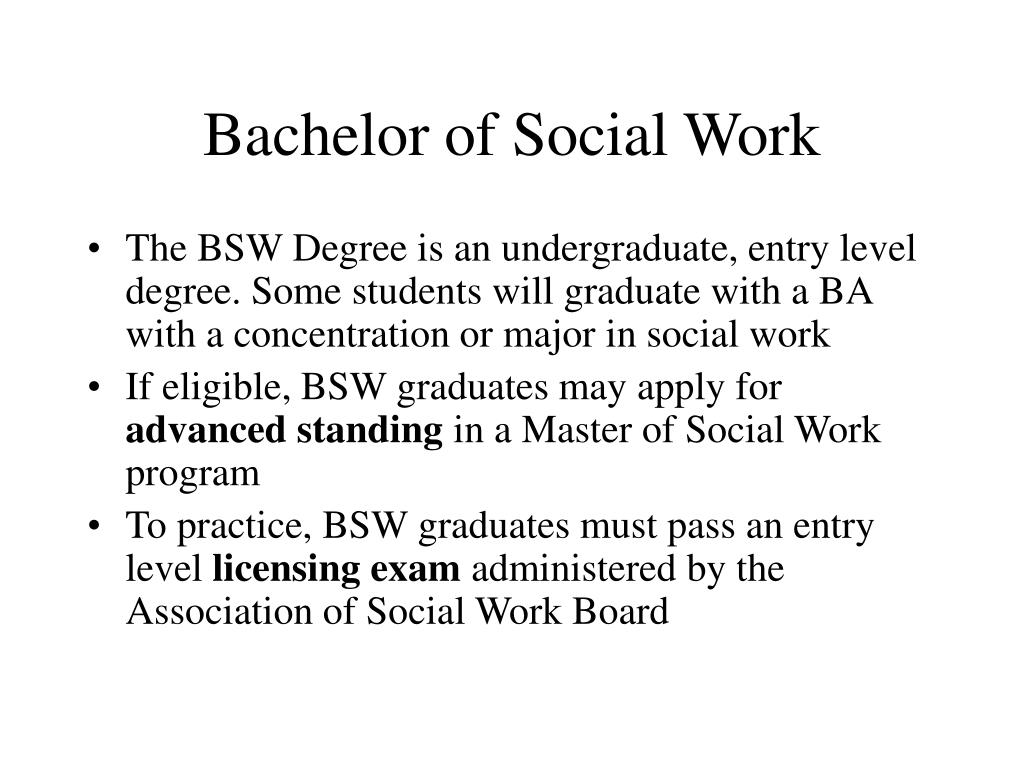 Bachelor of Social Work

• The BSW Degree is an undergraduate, entry level degree. Some students will graduate with a BA with a concentration or major in social work
• If eligible, BSW graduates may apply for advanced standing in a Master of Social Work program
• To practice, BSW graduates must pass an entry level licensing exam administered by the Association of Social Work Board